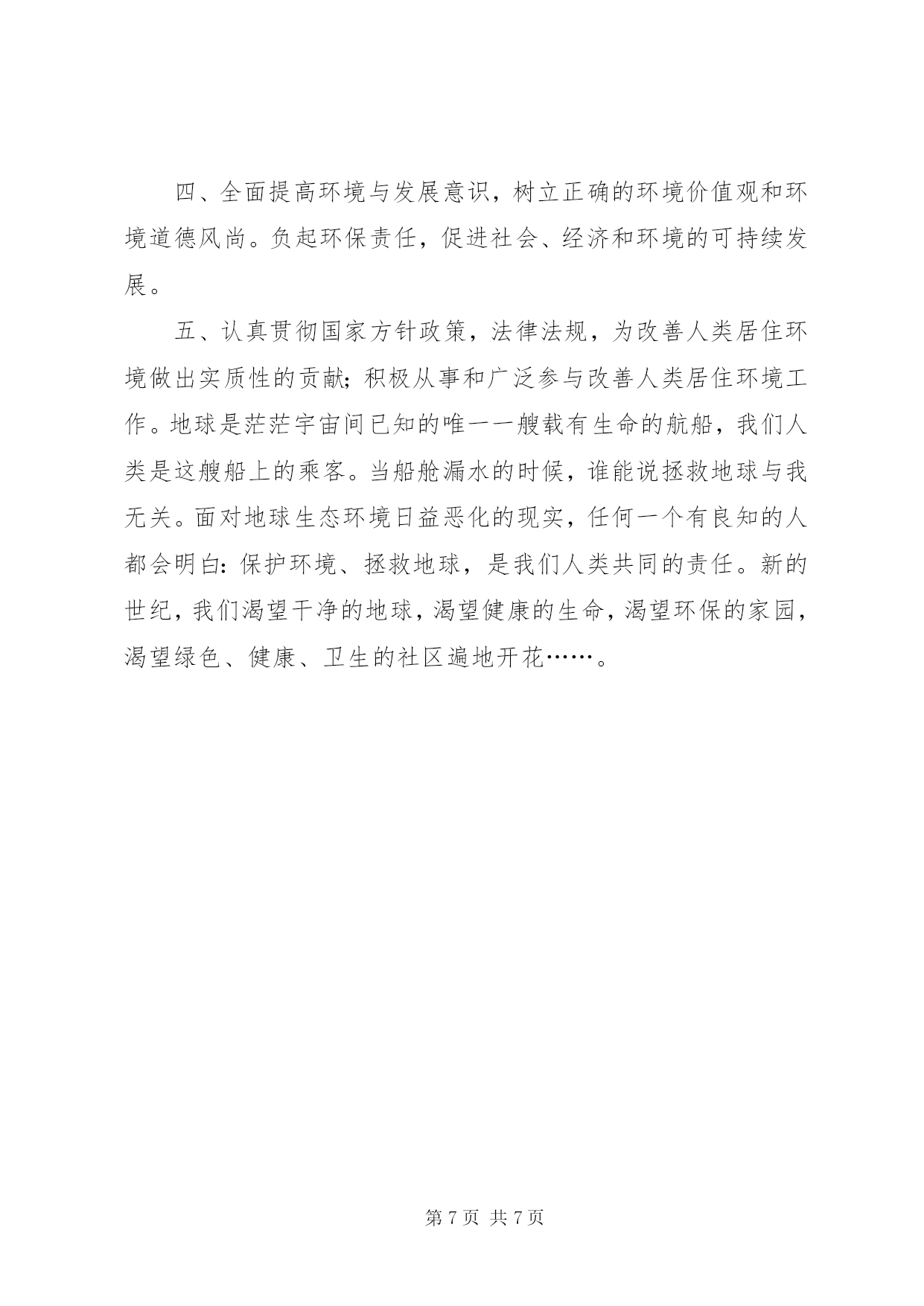 四、全面提高环境与发展意识，树立正确的环境价值观和环境道德风尚。负起环保责任，促进社会、经济和环境的可持续发展。

五、认真贯彻国家方针政策，法律法规，为改善人类居住环境做出实质性的贡献；积极从事和广泛参与改善人类居住环境工作。地球是茫茫宇宙间已知的唯一一艘载有生命的航船，我们人类是这艘船上的乘客。当船舱漏水的时候，谁能说拯救地球与我无关。面对地球生态环境日益恶化的现实，任何一个有良知的人都会明白：保护环境、拯救地球，是我们人类共同的责任。新的世纪，我们渴望干净的地球，渴望健康的生命，渴望环保的家园，渴望绿色、健康、卫生的社区遍地开花……。

第 7 页 共 7 页